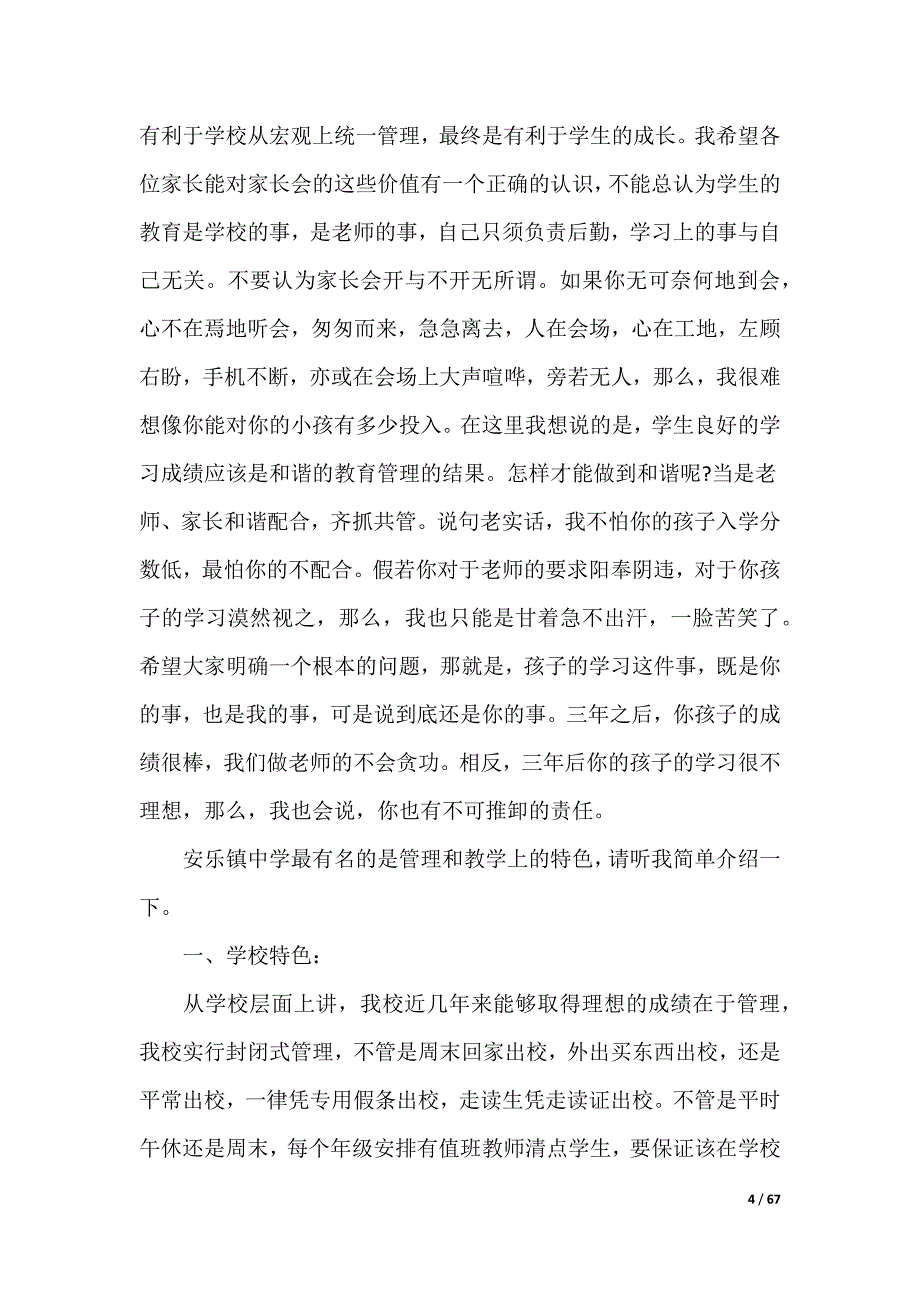 有利于学校从宏观上统一管理，最终是有利于学生的成长。我希望各位家长能对家长会的这些价值有一个正确的认识，不能总认为学生的教育是学校的事，是老师的事，自己只须负责后勤，学习上的事与自己无关。不要认为家长会开与不开无所谓。如果你无可奈何地到会，心不在焉地听会，匆匆而来，急急离去，人在会场，心在工地，左顾右盼，手机不断，亦或在会场上大声喧哗，旁若无人，那么，我很难想像你能对你的小孩有多少投入。在这里我想说的是，学生良好的学习成绩应该是和谐的教育管理的结果。怎样才能做到和谐呢?当是老师、家长和谐配合，齐抓共管。说句老实话，我不怕你的孩子入学分数低，最怕你的不配合。假若你对于老师的要求阳奉阴违，对于你孩子的学习漠然视之，那么，我也只能是甘着急不出汗，一脸苦笑了。希望大家明确一个根本的问题，那就是，孩子的学习这件事，既是你的事，也是我的事，可是说到底还是你的事。三年之后，你孩子的成绩很棒，我们做老师的不会贪功。相反，三年后你的孩子的学习很不理想，那么，我也会说，你也有不可推卸的责任。

安乐镇中学最有名的是管理和教学上的特色，请听我简单介绍一下。

一、学校特色：

从学校层面上讲，我校近几年来能够取得理想的成绩在于管理，我校实行封闭式管理，不管是周末回家出校，外出买东西出校，还是平常出校，一律凭专用假条出校，走读生凭走读证出校。不管是平时午休还是周末，每个年级安排有值班教师清点学生，要保证该在学校

4 / 67